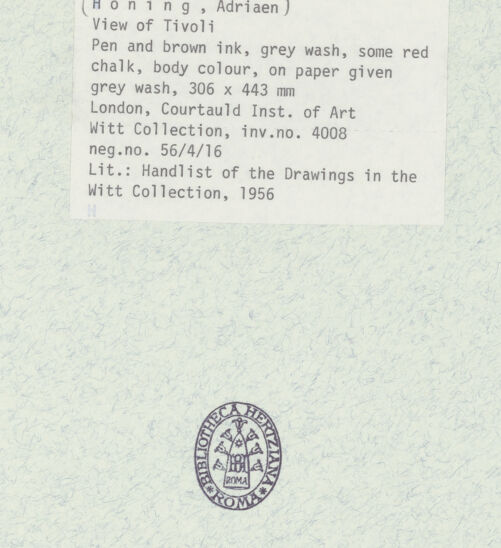 (H o n i n g , Adriaen)
View of Tivoli
Pen and brown ink, grey wash, some red chalk, body colour, on paper given grey wash, 306 x 443 mm
London, Courtauld Inst. of Art
Witt Collection, inv.no. 4008
neg.no. 56/4/16
Lit.: Handlist of the Drawings in the Witt Collection, 1956
H

BIBLIOTHECA HERTZIANA
ROMA
ROMA